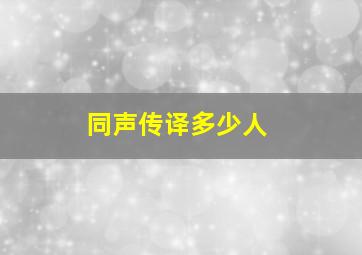 同声传译多少人